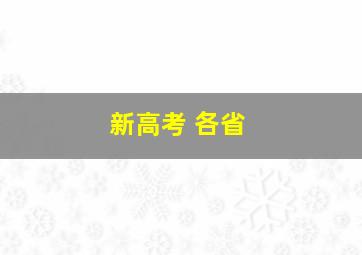 新高考 各省